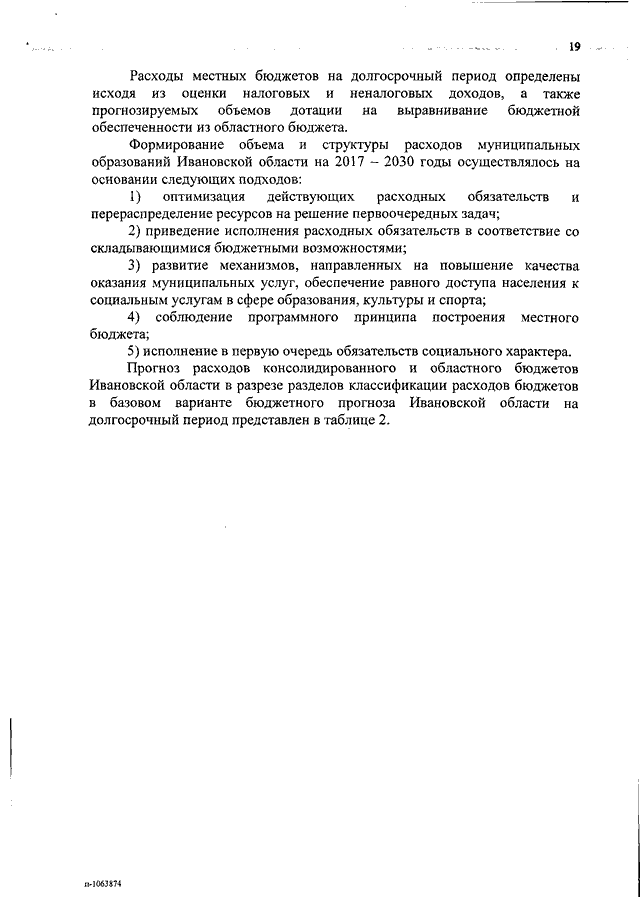 19

Расходы местных бюджетов на долгосрочный период определены исходя из оценки налоговых и неналоговых доходов, а также прогнозируемых объемов дотации на выравнивание бюджетной обеспеченности из областного бюджета.

Формирование объема и структуры расходов муниципальных образований Ивановской области на 2017 – 2030 годы осуществлялось на основании следующих подходов:

1) оптимизация действующих расходных обязательств и перераспределение ресурсов на решение первоочередных задач;

2) приведение исполнения расходных обязательств в соответствие со складывающимися бюджетными возможностями;

3) развитие механизмов, направленных на повышение качества оказания муниципальных услуг, обеспечение равного доступа населения к социальным услугам в сфере образования, культуры и спорта;

4) соблюдение программного принципа построения местного бюджета;

5) исполнение в первую очередь обязательств социального характера.

Прогноз расходов консолидированного и областного бюджетов Ивановской области в разрезе разделов классификации расходов бюджетов в базовом варианте бюджетного прогноза Ивановской области на долгосрочный период представлен в таблице 2.

п-1063874